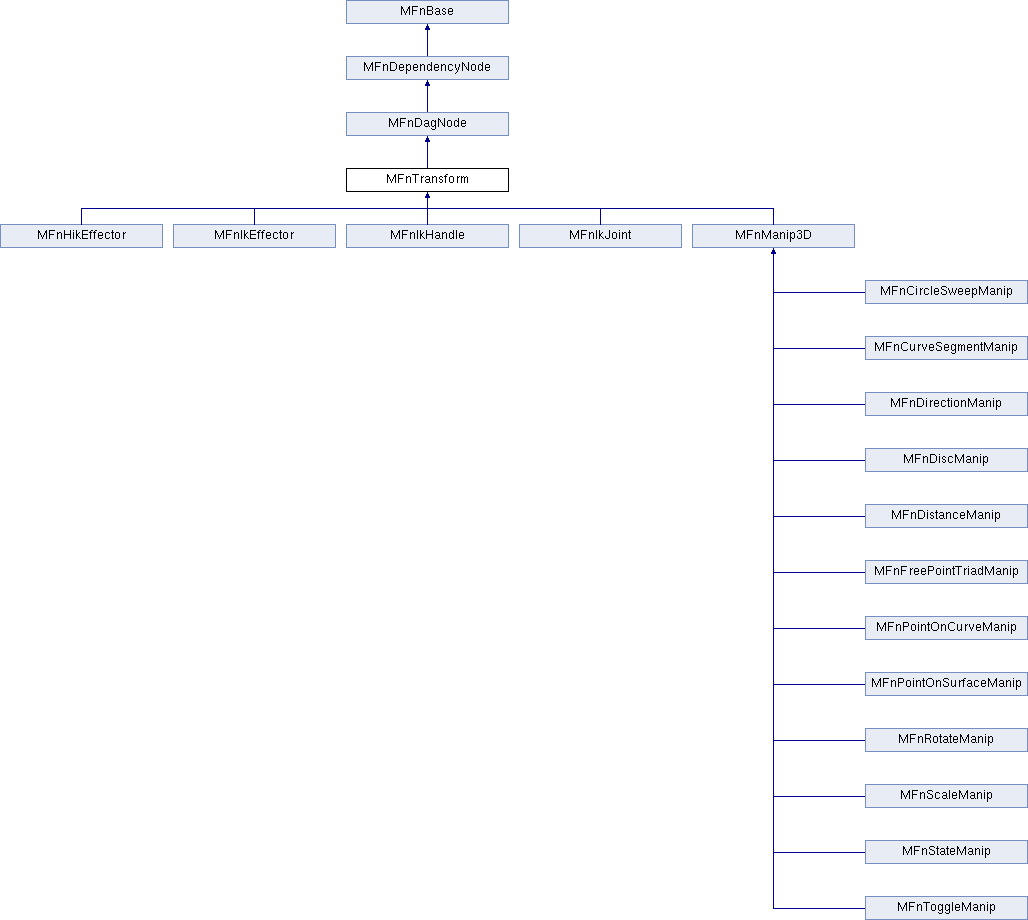 MFnBase

MFnDependencyNode

MFnDagNode

MFnTransform

MFnHikEffector

MFnIkEffector

MFnIkHandle

MFnIkJoint

MFnManip3D

MFnCircleSweepManip

MFnCurveSegmentManip

MFnDirectionManip

MFnDiscManip

MFnDistanceManip

MFnFreePointTriadManip

MFnPointOnCurveManip

MFnPointOnSurfaceManip

MFnRotateManip

MFnScaleManip

MFnStateManip

MFnToggleManip